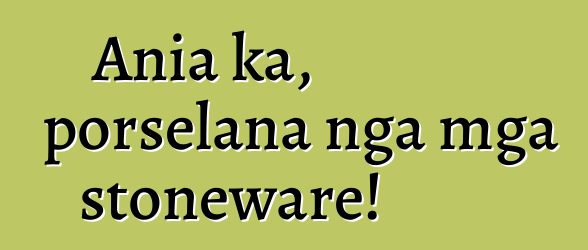 Ania ka, porselana nga mga stoneware!